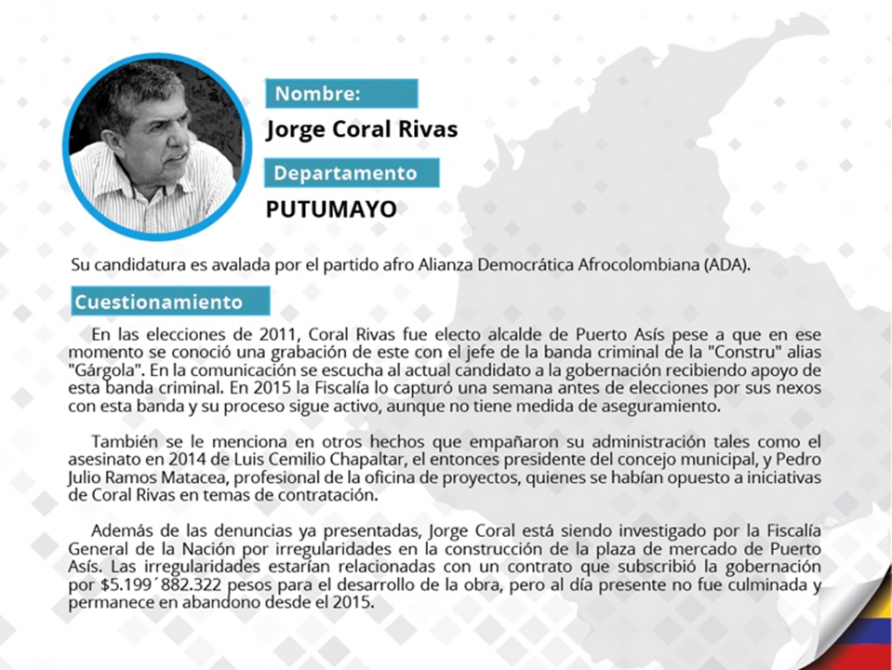 Nombre:
Jorge Coral Rivas

Departamento
PUTUMAYO

Su candidatura es avalada por el partido afro Alianza Democrática Afrocolombiana (ADA).

Cuestionamiento

En las elecciones de 2011, Coral Rivas fue electo alcalde de Puerto Asís pese a que en ese momento se conoció una grabación de este con el jefe de la banda criminal de la "Constru" alias "Gárgola". En la comunicación se escucha al actual candidato a la gobernación recibiendo apoyo de esta banda criminal. En 2015 la Fiscalía lo capturó una semana antes de elecciones por sus nexos con esta banda y su proceso sigue activo, aunque no tiene medida de aseguramiento.

También se le menciona en otros hechos que empañaron su administración tales como el asesinato en 2014 de Luis Cemilio Chapaltar, el entonces presidente del concejo municipal, y Pedro Julio Ramos Matacea, profesional de la oficina de proyectos, quienes se habían opuesto a iniciativas de Coral Rivas en temas de contratación.

Además de las denuncias ya presentadas, Jorge Coral está siendo investigado por la Fiscalía General de la Nación por irregularidades en la construcción de la plaza de mercado de Puerto Asís. Las irregularidades estarían relacionadas con un contrato que subscribió la gobernación por $5.199´882.322 pesos para el desarrollo de la obra, pero al día presente no fue culminada y permanece en abandono desde el 2015.